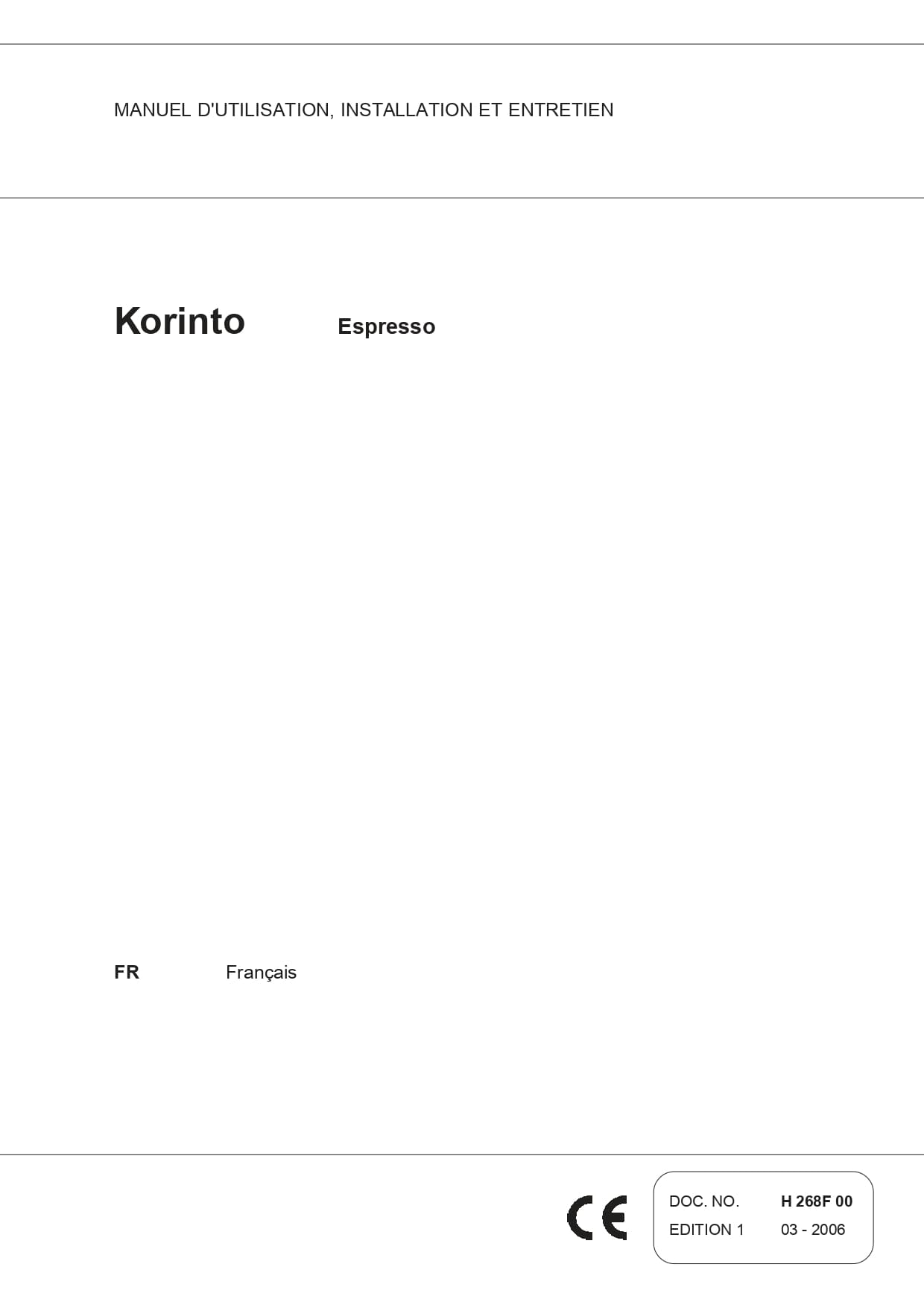 MANUEL D'UTILISATION, INSTALLATION ET ENTRETIEN

Korinto Espresso

FR Français

CE

DOC. NO. H 268F 00
EDITION 1 03 - 2006